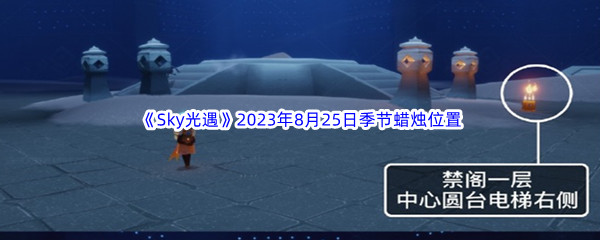 《Sky光遇》2023年8月25日季节蜡烛位置

禁阁一层
中心圆台电梯右侧